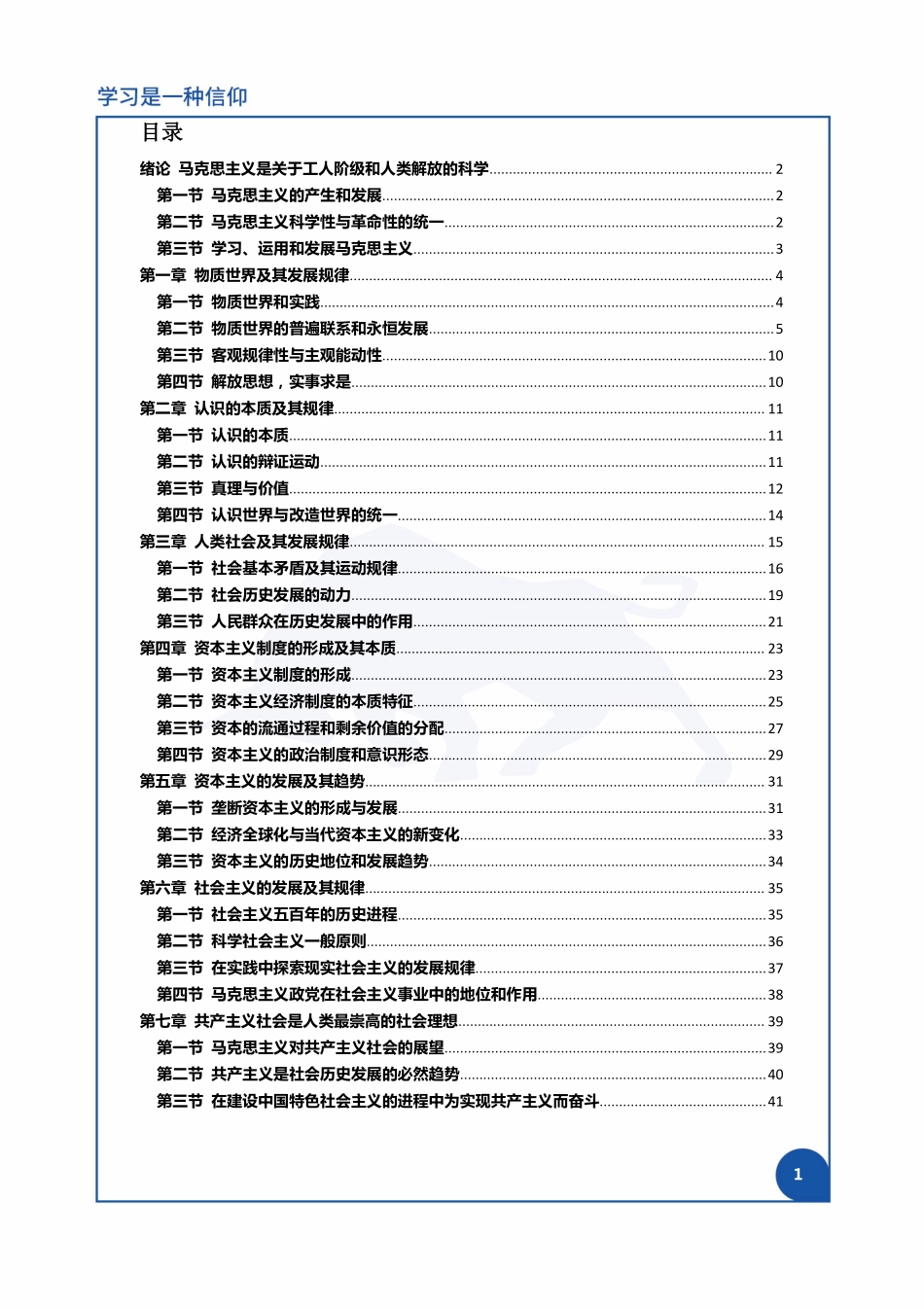 学习是一种信仰

目录

绪论 马克思主义是关于工人阶级和人类解放的科学 2
第一节 马克思主义的产生和发展 2
第二节 马克思主义科学性与革命性的统一 2
第三节 学习、运用和发展马克思主义 3
第一章 物质世界及其发展规律 4
第一节 物质世界和实践 4
第二节 物质世界的普遍联系和永恒发展 5
第三节 客观规律性与主观能动性 10
第四节 解放思想，实事求是 10
第二章 认识的本质及其规律 11
第一节 认识的本质 11
第二节 认识的辩证运动 11
第三节 真理与价值 12
第四节 认识世界与改造世界的统一 14
第三章 人类社会及其发展规律 15
第一节 社会基本矛盾及其运动规律 16
第二节 社会历史发展的动力 19
第三节 人民群众在历史发展中的作用 21
第四章 资本主义制度的形成及其本质 23
第一节 资本主义制度的形成 23
第二节 资本主义经济制度的本质特征 25
第三节 资本的流通过程和剩余价值的分配 27
第四节 资本主义的政治制度和意识形态 29
第五章 资本主义的发展及其趋势 31
第一节 垄断资本主义的形成与发展 31
第二节 经济全球化与当代资本主义的新变化 33
第三节 资本主义的历史地位和发展趋势 34
第六章 社会主义的发展及其规律 35
第一节 社会主义五百年的历史进程 35
第二节 科学社会主义一般原则 36
第三节 在实践中探索现实社会主义的发展规律 37
第四节 马克思主义政党在社会主义事业中的地位和作用 38
第七章 共产主义社会是人类最崇高的社会理想 39
第一节 马克思主义对共产主义社会的展望 39
第二节 共产主义是社会历史发展的必然趋势 40
第三节 在建设中国特色社会主义的进程中为实现共产主义而奋斗 41

1